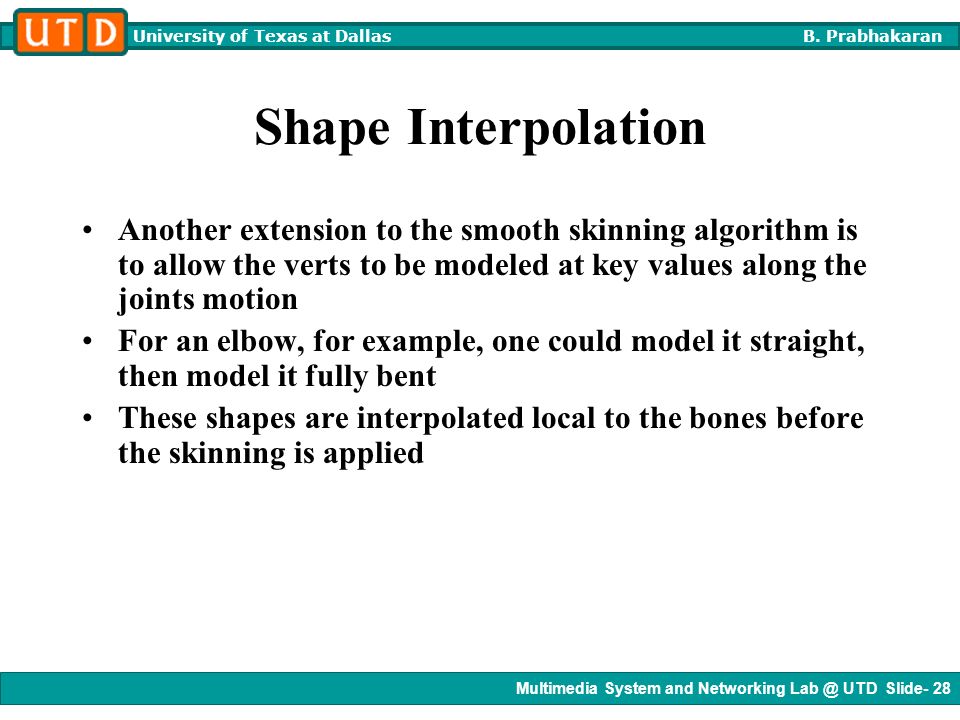 UTD University of Texas at Dallas B. Prabhakaran

Shape Interpolation

• Another extension to the smooth skinning algorithm is to allow the verts to be modeled at key values along the joints motion
• For an elbow, for example, one could model it straight, then model it fully bent
• These shapes are interpolated local to the bones before the skinning is applied

Multimedia System and Networking Lab @ UTD Slide- 28